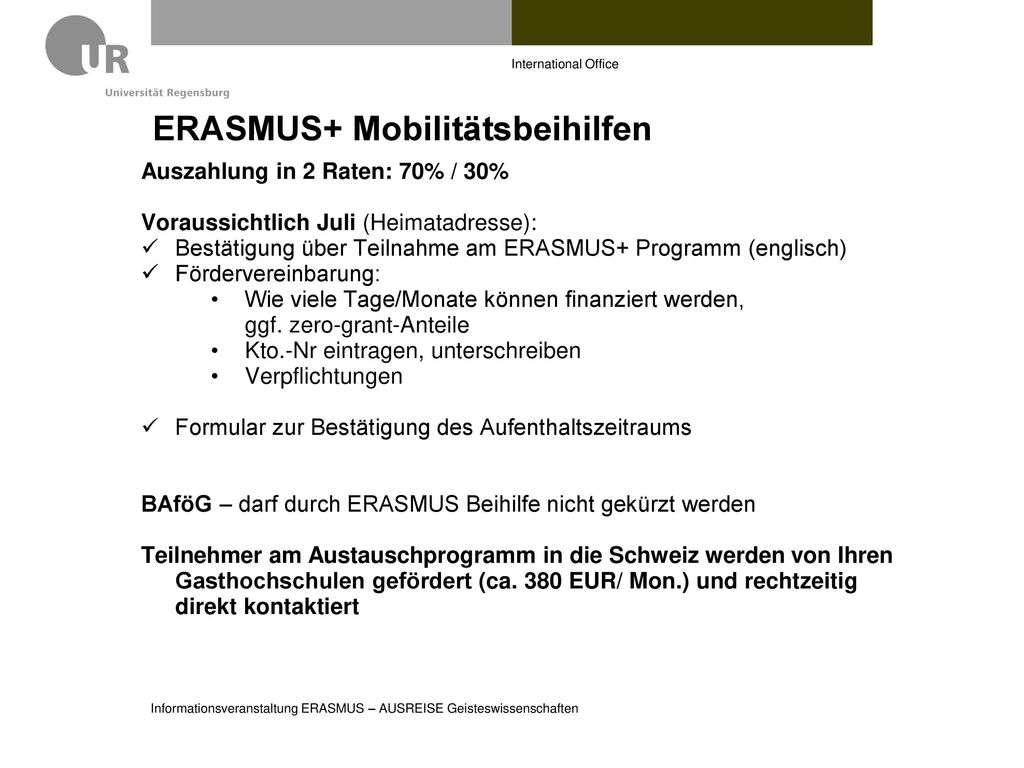 UR
Universität Regensburg

International Office

ERASMUS+ Mobilitätsbeihilfen

Auszahlung in 2 Raten: 70% / 30%

Voraussichtlich Juli (Heimatadresse):
✓ Bestätigung über Teilnahme am ERASMUS+ Programm (englisch)
✓ Fördervereinbarung:
• Wie viele Tage/Monate können finanziert werden, ggf. zero-grant-Anteile
• Kto.-Nr eintragen, unterschreiben
• Verpflichtungen

✓ Formular zur Bestätigung des Aufenthaltszeitraums

BAföG – darf durch ERASMUS Beihilfe nicht gekürzt werden

Teilnehmer am Austauschprogramm in die Schweiz werden von Ihren Gasthochschulen gefördert (ca. 380 EUR/ Mon.) und rechtzeitig direkt kontaktiert

Informationsveranstaltung ERASMUS – AUSREISE Geisteswissenschaften